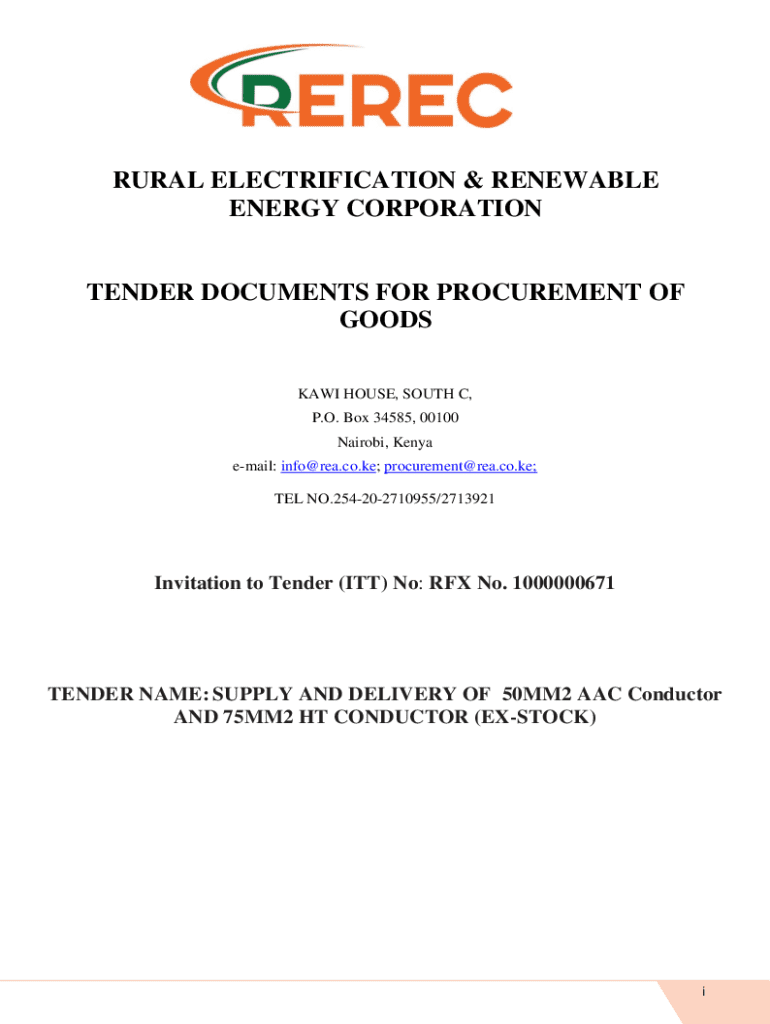 REREC

RURAL ELECTRIFICATION & RENEWABLE ENERGY CORPORATION

TENDER DOCUMENTS FOR PROCUREMENT OF GOODS

KAWI HOUSE, SOUTH C,
P.O. Box 34585, 00100
Nairobi, Kenya
e-mail: info@rea.co.ke; procurement@rea.co.ke;
TEL NO.254-20-2710955/2713921

Invitation to Tender (ITT) No: RFX No. 1000000671

TENDER NAME: SUPPLY AND DELIVERY OF 50MM2 AAC Conductor AND 75MM2 HT CONDUCTOR (EX-STOCK)

i